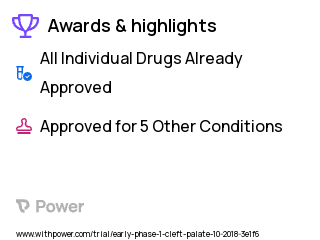 Awards & highlights

All Individual Drugs Already Approved

Approved for 5 Other Conditions

Power

www.withpower.com/trial/early-phase-1-cleft-palate-10-2018-3e1f6